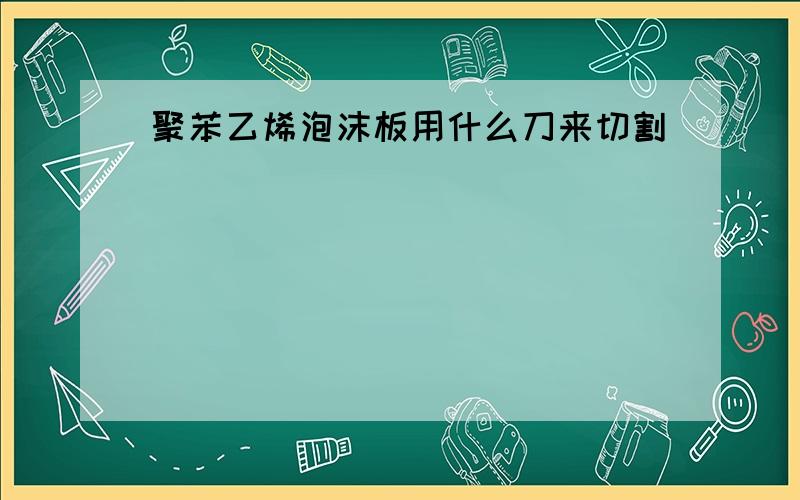 聚苯乙烯泡沫板用什么刀来切割